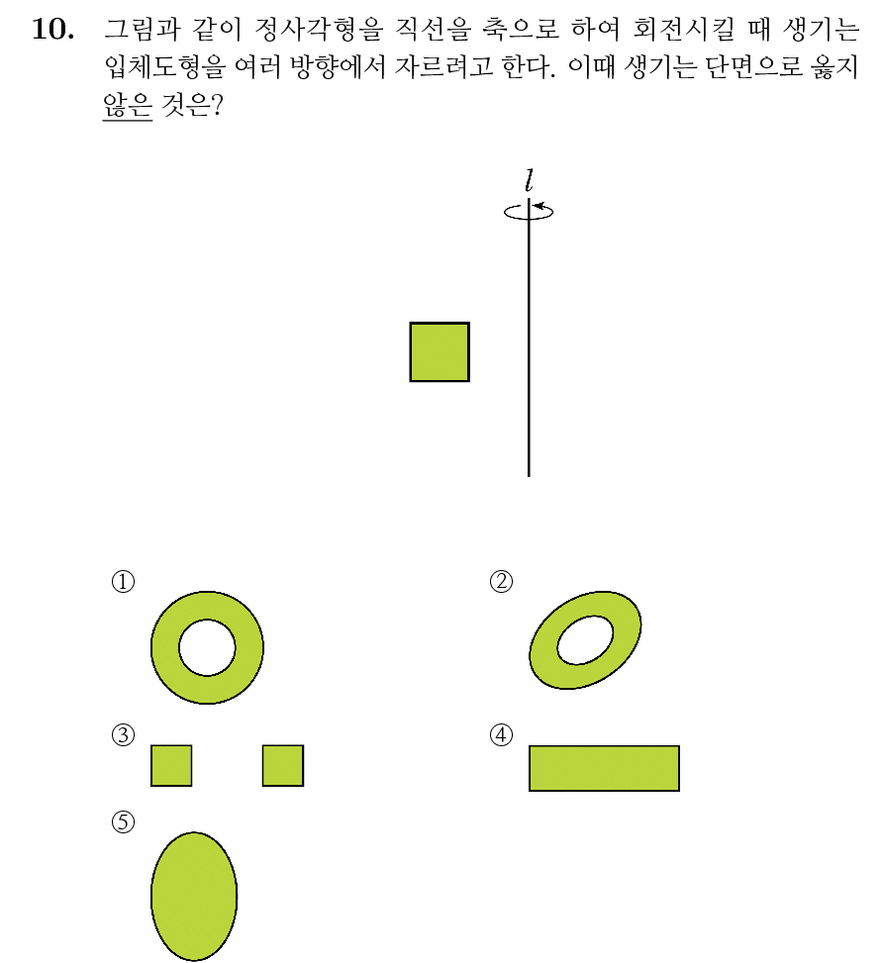 10. 그림과 같이 정사각형을 직선을 축으로 하여 회전시킬 때 생기는 입체도형을 여러 방향에서 자르려고 한다. 이때 생기는 단면으로 옳지 않은 것은?

$l$

①

②

③

④

⑤